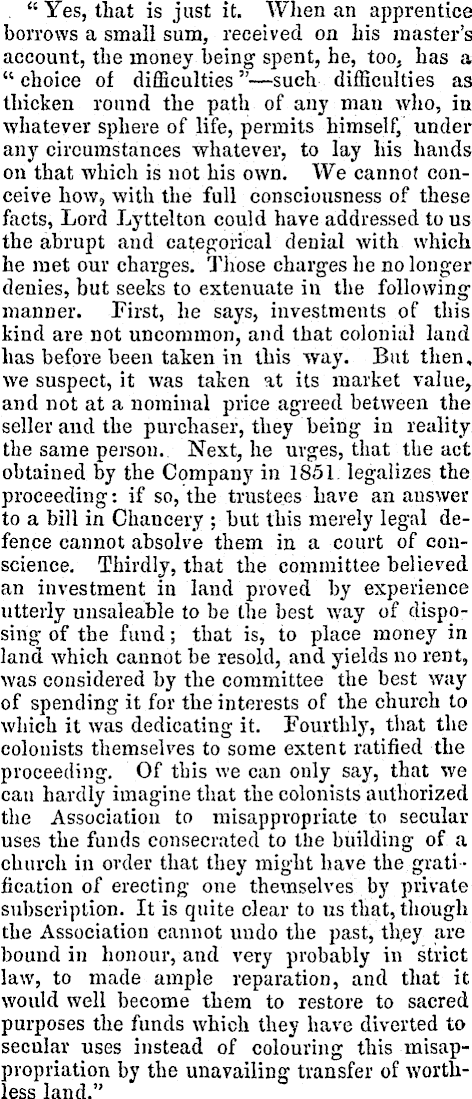 "Yes, that is just it. When an apprentice borrows a small sum, received on his master's account, the money being spent, he, too, has a "choice of difficulties"—such difficulties as thicken round the path of any man who, in whatever sphere of life, permits himself, under any circumstances whatever, to lay his hands on that which is not his own. We cannot conceive how, with the full consciousness of these facts, Lord Lyttelton could have addressed to us the abrupt and categorical denial with which he met our charges. Those charges he no longer denies, but seeks to extenuate in the following manner. First, he says, investments of this kind are not uncommon, and that colonial land has before been taken in this way. But then, we suspect, it was taken at its market value, and not at a nominal price agreed between the seller and the purchaser, they being in reality the same person. Next, he urges, that the act obtained by the Company in 1851 legalizes the proceeding: if so, the trustees have an answer to a bill in Chancery; but this merely legal defence cannot absolve them in a court of conscience. Thirdly, that the committee believed an investment in land proved by experience utterly unsaleable to be the best way of disposing of the fund; that is, to place money in land which cannot be resold, and yields no rent, was considered by the committee the best way of spending it for the interests of the church to which it was dedicating it. Fourthly, that the colonists themselves to some extent ratified the proceeding. Of this we can only say, that we can hardly imagine that the colonists authorized the Association to misappropriate to secular uses the funds consecrated to the building of a church in order that they might have the gratification of erecting one themselves by private subscription. It is quite clear to us that, though the Association cannot undo the past, they are bound in honour, and very probably in strict law, to made ample reparation, and that it would well become them to restore to sacred purposes the funds which they have diverted to secular uses instead of colouring this misappropriation by the unavailing transfer of worthless land."